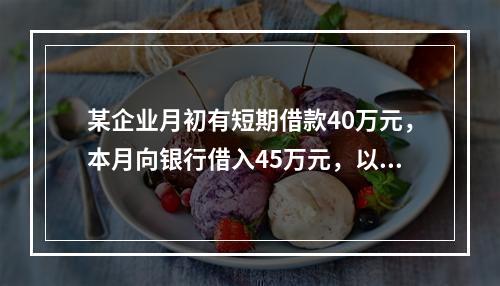 某企业月初有短期借款40万元，本月向银行借入45万元，以...